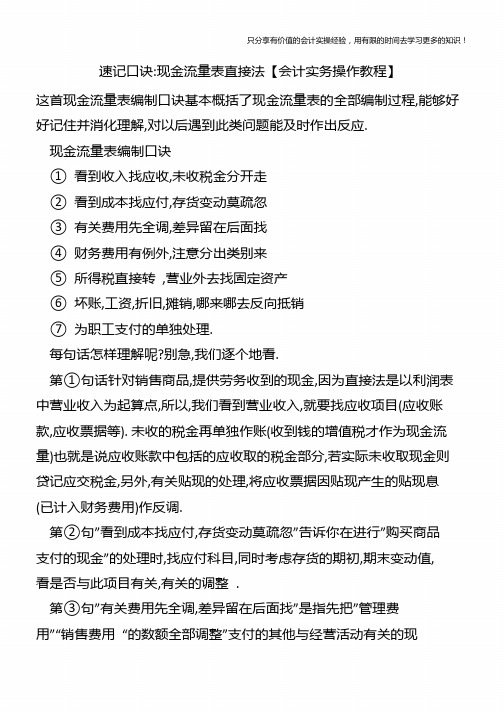 只分享有价值的会计实操经验，用有限的时间去学习更多的知识！

速记口诀:现金流量表直接法【会计实务操作教程】

这首现金流量表编制口诀基本概括了现金流量表的全部编制过程,能够好好记住并消化理解,对以后遇到此类问题能及时作出反应.

现金流量表编制口诀

① 看到收入找应收,未收税金分开走

② 看到成本找应付,存货变动莫疏忽

③ 有关费用先全调,差异留在后面找

④ 财务费用有例外,注意分出类别来

⑤ 所得税直接转 ,营业外去找固定资产

⑥ 坏账,工资,折旧,摊销,哪来哪去反向抵销

⑦ 为职工支付的单独处理.

每句话怎样理解呢?别急,我们逐个地看.

第①句话针对销售商品,提供劳务收到的现金,因为直接法是以利润表中营业收入为起算点,所以,我们看到营业收入,就要找应收项目(应收账款,应收票据等). 未收的税金再单独作账(收到钱的增值税才作为现金流量)也就是说应收账款中包括的应收取的税金部分,若实际未收取现金则贷记应交税金,另外,有关贴现的处理,将应收票据因贴现产生的贴现息(已计入财务费用)作反调.

第②句"看到成本找应付,存货变动莫疏忽"告诉你在进行"购买商品支付的现金"的处理时,找应付科目,同时考虑存货的期初,期末变动值,看是否与此项目有关,有关的调整 .

第③句"有关费用先全调,差异留在后面找"是指先把"管理费用""销售费用 "的数额全部调整"支付的其他与经营活动有关的现